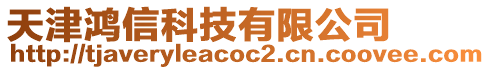 天津鸿信科技有限公司
http://tjaveryleacoc2.cn.coovee.com